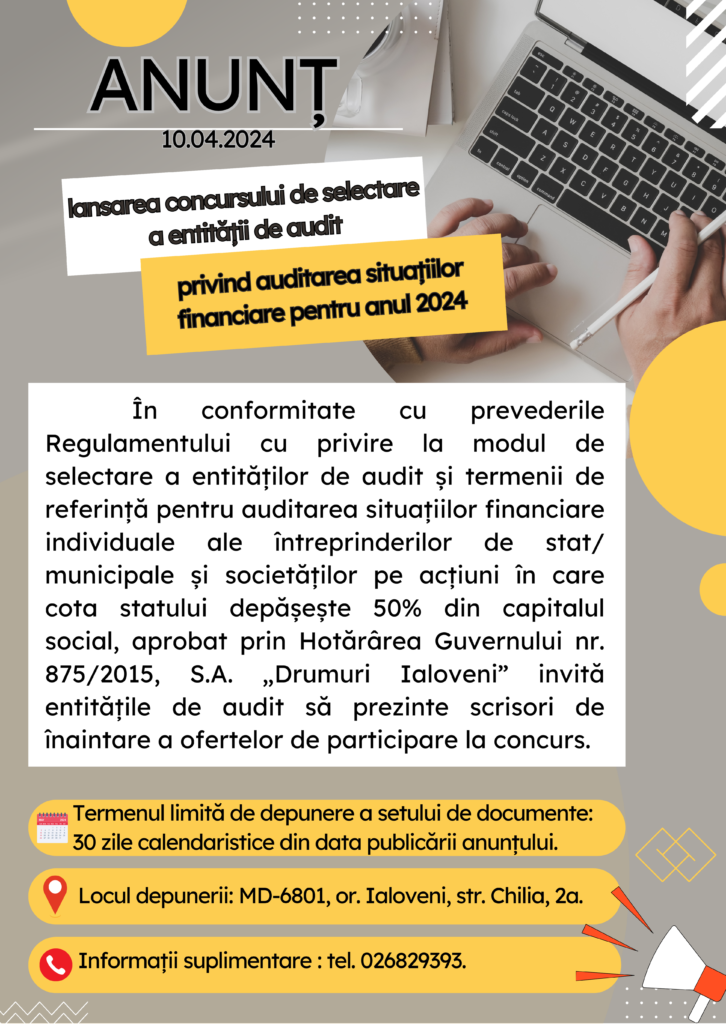 ANUNȚ
10.04.2024

lansarea concursului de selectare a entității de audit

privind auditarea situațiilor financiare pentru anul 2024

În conformitate cu prevederile Regulamentului cu privire la modul de selectare a entităților de audit și termenii de referință pentru auditarea situațiilor financiare individuale ale întreprinderilor de stat/ municipale și societăților pe acțiuni în care cota statului depășește 50% din capitalul social, aprobat prin Hotărârea Guvernului nr. 875/2015, S.A. „Drumuri Ialoveni” invită entitățile de audit să prezinte scrisori de înaintare a ofertelor de participare la concurs.

Termenul limită de depunere a setului de documente: 30 zile calendaristice din data publicării anunțului.

Locul depunerii: MD-6801, or. Ialoveni, str. Chilia, 2a.

Informații suplimentare : tel. 026829393.